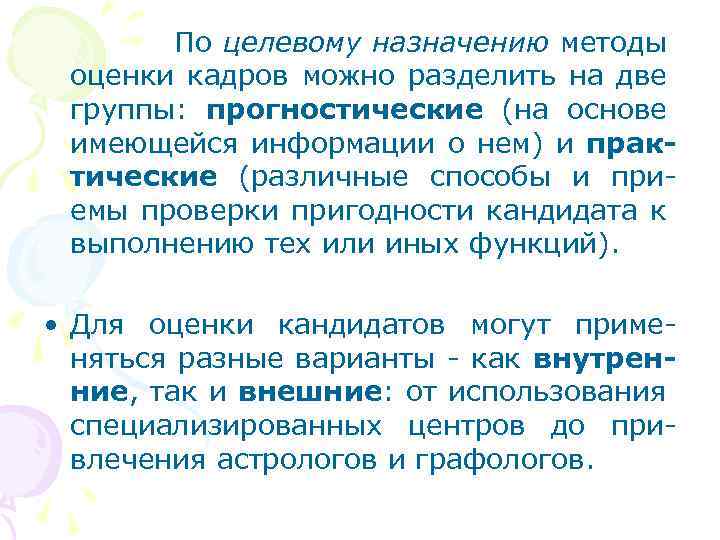 По целевому назначению методы оценки кадров можно разделить на две группы: прогностические (на основе имеющейся информации о нем) и практические (различные способы и приемы проверки пригодности кандидата к выполнению тех или иных функций).

• Для оценки кандидатов могут применяться разные варианты - как внутренние, так и внешние: от использования специализированных центров до привлечения астрологов и графологов.